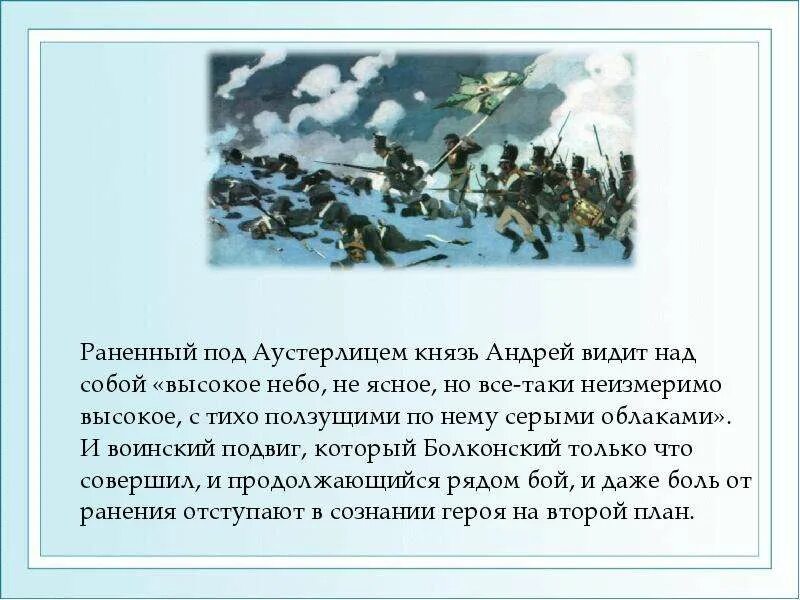 Раненный под Аустерлицем князь Андрей видит над собой «высокое небо, не ясное, но все-таки неизмеримо высокое, с тихо ползущими по нему серыми облаками». И воинский подвиг, который Болконский только что совершил, и продолжающийся рядом бой, и даже боль от ранения отступают в сознании героя на второй план.